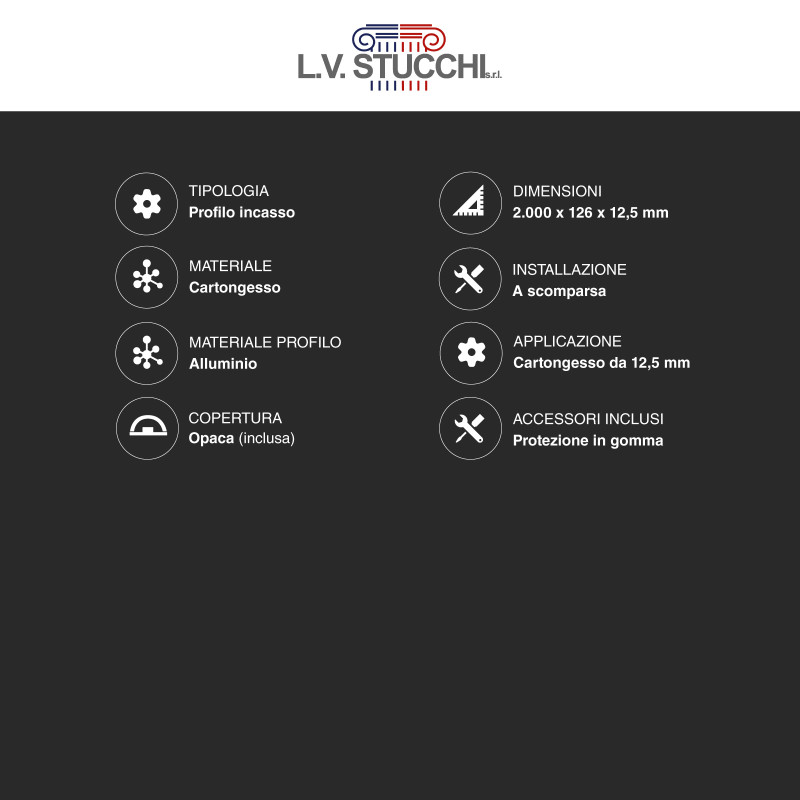 L.V. STUCCHI s.r.l.

TIPOLOGIA
Profilo incasso

MATERIALE
Cartongesso

MATERIALE PROFILO
Alluminio

COPERTURA
Opaca (inclusa)

DIMENSIONI
2.000 x 126 x 12,5 mm

INSTALLAZIONE
A scomparsa

APPLICAZIONE
Cartongesso da 12,5 mm

ACCESSORI INCLUSI
Protezione in gomma